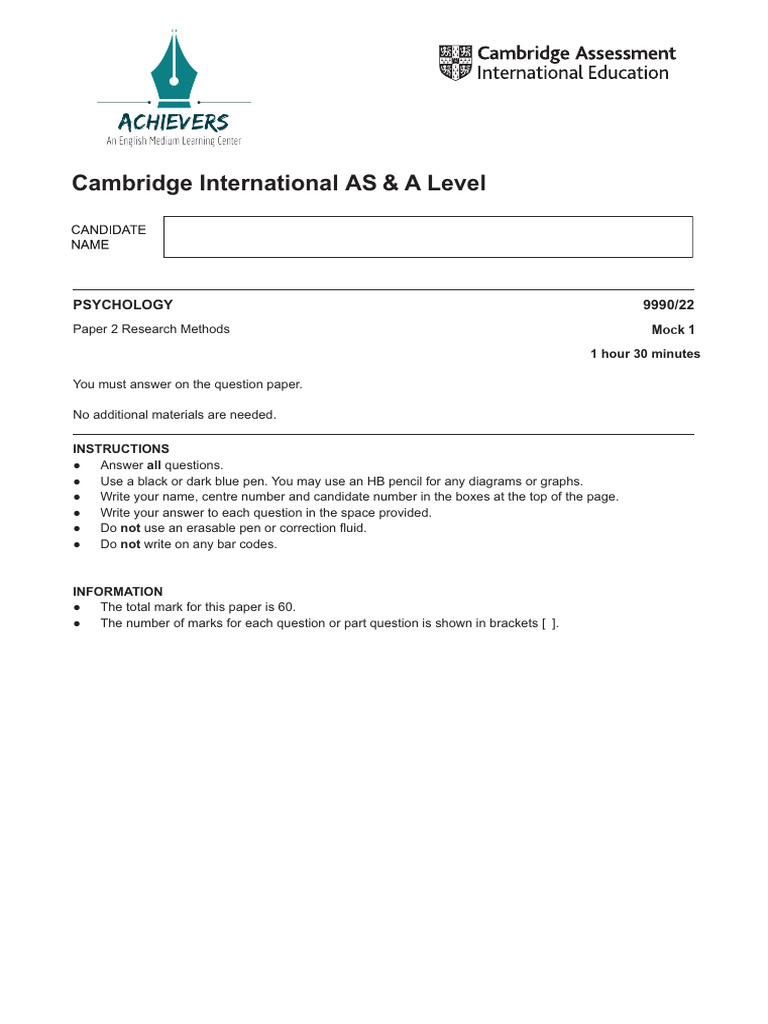 ACHIEVERS
An English Medium Learning Center

Cambridge Assessment
International Education

Cambridge International AS & A Level

CANDIDATE NAME

PSYCHOLOGY
9990/22

Paper 2 Research Methods
Mock 1

1 hour 30 minutes

You must answer on the question paper.

No additional materials are needed.

INSTRUCTIONS
● Answer all questions.
● Use a black or dark blue pen. You may use an HB pencil for any diagrams or graphs.
● Write your name, centre number and candidate number in the boxes at the top of the page.
● Write your answer to each question in the space provided.
● Do not use an erasable pen or correction fluid.
● Do not write on any bar codes.

INFORMATION
● The total mark for this paper is 60.
● The number of marks for each question or part question is shown in brackets [ ].